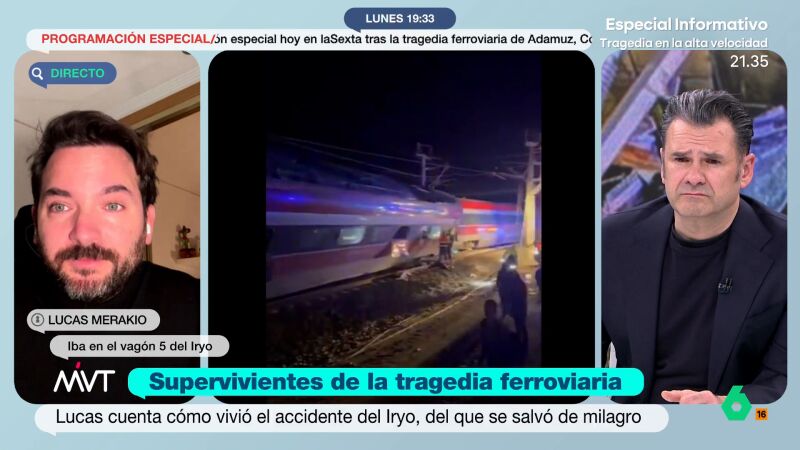 LUNES 19:33

PROGRAMACIÓN ESPECIAL/ón especial hoy en laSexta tras la tragedia ferroviaria de Adamuz, Co

Especial Informativo
Tragedia en la alta velocidad
21.35

DIRECTO

LUCAS MERAKIO
Iba en el vagón 5 del Iryo

MVT

Supervivientes de la tragedia ferroviaria

Lucas cuenta cómo vivió el accidente del Iryo, del que se salvó de milagro

6
16